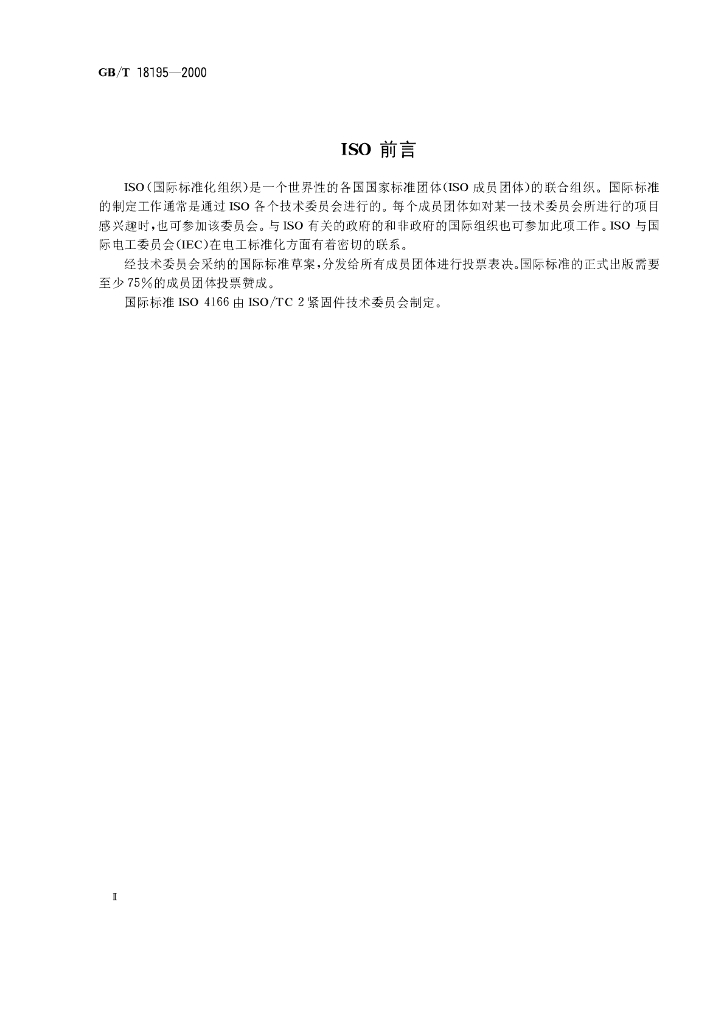 GB/T 18195—2000

ISO前言

ISO(国际标准化组织)是一个世界性的各国国家标准团体(ISO成员团体)的联合组织。国际标准的制定工作通常是通过ISO各个技术委员会进行的。每个成员团体如对某一技术委员会所进行的项目感兴趣时,也可参加该委员会。与ISO有关的政府的和非政府的国际组织也可参加此项工作。ISO与国际电工委员会(IEC)在电工标准化方面有着密切的联系。

经技术委员会采纳的国际标准草案,分发给所有成员团体进行投票表决。国际标准的正式出版需要至少75%的成员团体投票赞成。

国际标准ISO 4166由ISO/TC 2紧固件技术委员会制定。

Ⅱ